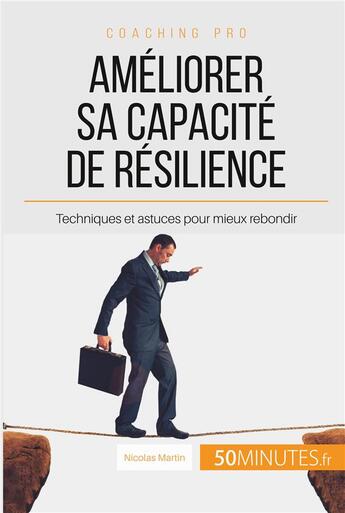 COACHING PRO

AMÉLIORER SA CAPACITÉ DE RÉSILIENCE

Techniques et astuces pour mieux rebondir

Nicolas Martin

50MINUTES.fr